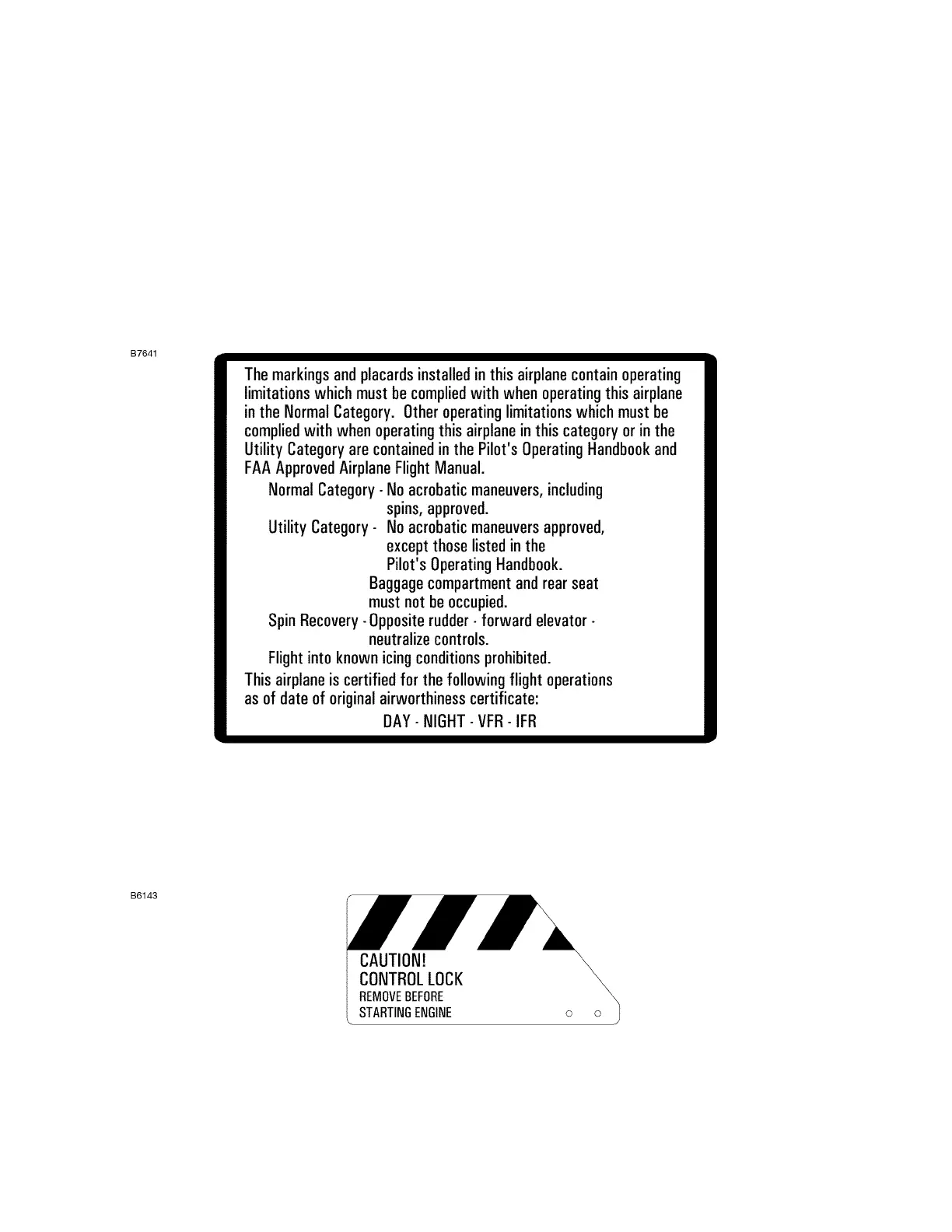 B7641

The markings and placards installed in this airplane contain operating limitations which must be complied with when operating this airplane in the Normal Category. Other operating limitations which must be complied with when operating this airplane in this category or in the Utility Category are contained in the Pilot's Operating Handbook and FAA Approved Airplane Flight Manual.

Normal Category - No acrobatic maneuvers, including spins, approved.

Utility Category - No acrobatic maneuvers approved, except those listed in the Pilot's Operating Handbook.
Baggage compartment and rear seat must not be occupied.

Spin Recovery - Opposite rudder - forward elevator - neutralize controls.

Flight into known icing conditions prohibited.

This airplane is certified for the following flight operations as of date of original airworthiness certificate:

DAY - NIGHT - VFR - IFR

B6143

CAUTION!
CONTROL LOCK
REMOVE BEFORE
STARTING ENGINE